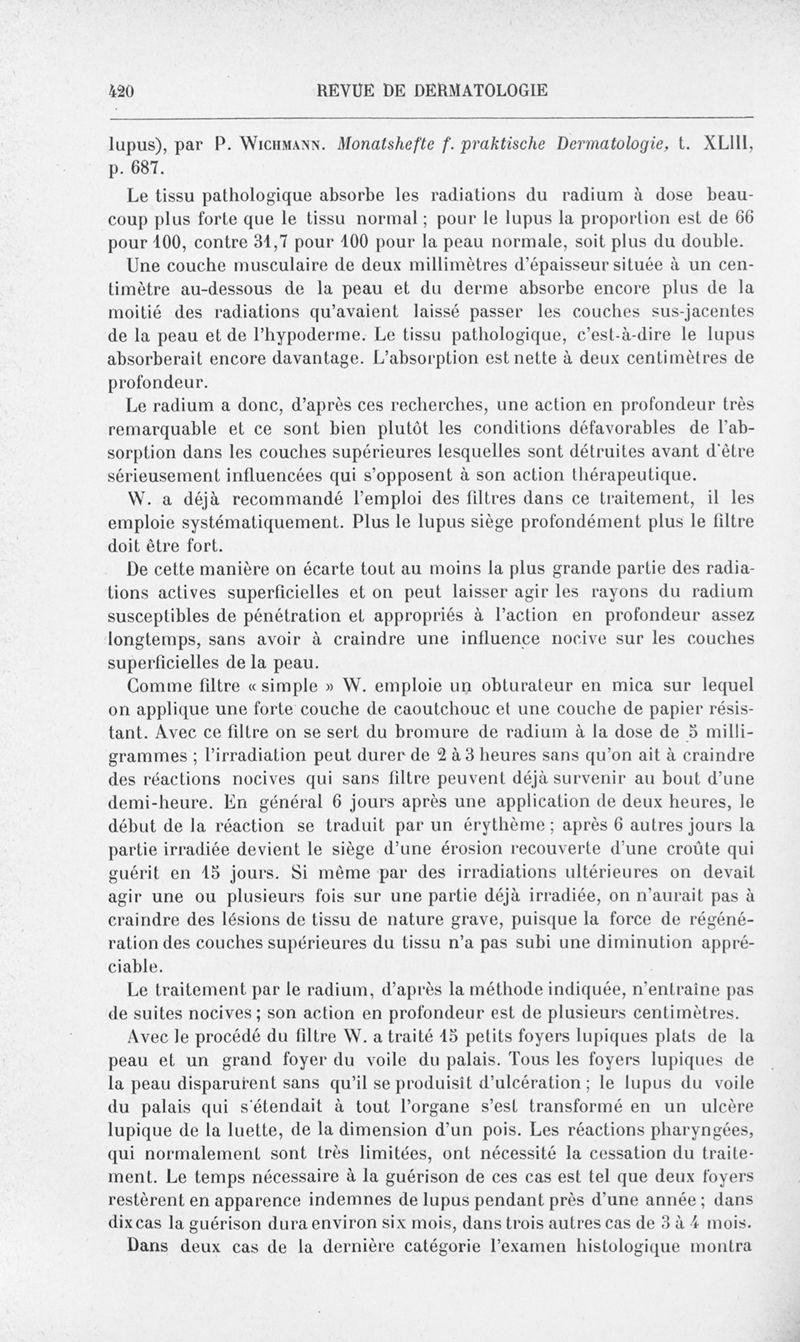 420 REVUE DE DERMATOLOGIE

lupus), par P. Wichmann. Monatshefte f. praktische Dermatologie, t. XLIII, p. 687.

Le tissu pathologique absorbe les radiations du radium à dose beaucoup plus forte que le tissu normal ; pour le lupus la proportion est de 66 pour 100, contre 31,7 pour 100 pour la peau normale, soit plus du double. Une couche musculaire de deux millimètres d'épaisseur située à un centimètre au-dessous de la peau et du derme absorbe encore plus de la moitié des radiations qu'avaient laissé passer les couches sus-jacentes de la peau et de l'hypoderme. Le tissu pathologique, c'est-à-dire le lupus absorberait encore davantage. L'absorption est nette à deux centimètres de profondeur.

Le radium a donc, d'après ces recherches, une action en profondeur très remarquable et ce sont bien plutôt les conditions défavorables de l'absorption dans les couches supérieures lesquelles sont détruites avant d'être sérieusement influencées qui s'opposent à son action thérapeutique.

W. a déjà recommandé l'emploi des filtres dans ce traitement, il les emploie systématiquement. Plus le lupus siège profondément plus le filtre doit être fort.

De cette manière on écarte tout au moins la plus grande partie des radiations actives superficielles et on peut laisser agir les rayons du radium susceptibles de pénétration et appropriés à l'action en profondeur assez longtemps, sans avoir à craindre une influence nocive sur les couches superficielles de la peau.

Comme filtre « simple » W. emploie un obturateur en mica sur lequel on applique une forte couche de caoutchouc et une couche de papier résistant. Avec ce filtre on se sert du bromure de radium à la dose de 5 milligrammes ; l'irradiation peut durer de 2 à 3 heures sans qu'on ait à craindre des réactions nocives qui sans filtre peuvent déjà survenir au bout d'une demi-heure. En général 6 jours après une application de deux heures, le début de la réaction se traduit par un érythème ; après 6 autres jours la partie irradiée devient le siège d'une érosion recouverte d'une croûte qui guérit en 15 jours. Si même par des irradiations ultérieures on devait agir une ou plusieurs fois sur une partie déjà irradiée, on n'aurait pas à craindre des lésions de tissu de nature grave, puisque la force de régénération des couches supérieures du tissu n'a pas subi une diminution appréciable.

Le traitement par le radium, d'après la méthode indiquée, n'entraîne pas de suites nocives ; son action en profondeur est de plusieurs centimètres.

Avec le procédé du filtre W. a traité 15 petits foyers lupiques plats de la peau et un grand foyer du voile du palais. Tous les foyers lupiques de la peau disparurent sans qu'il se produisît d'ulcération ; le lupus du voile du palais qui s'étendait à tout l'organe s'est transformé en un ulcère lupique de la luette, de la dimension d'un pois. Les réactions pharyngées, qui normalement sont très limitées, ont nécessité la cessation du traitement. Le temps nécessaire à la guérison de ces cas est tel que deux foyers restèrent en apparence indemnes de lupus pendant près d'une année ; dans dix cas la guérison dura environ six mois, dans trois autres cas de 3 à 4 mois.

Dans deux cas de la dernière catégorie l'examen histologique montra